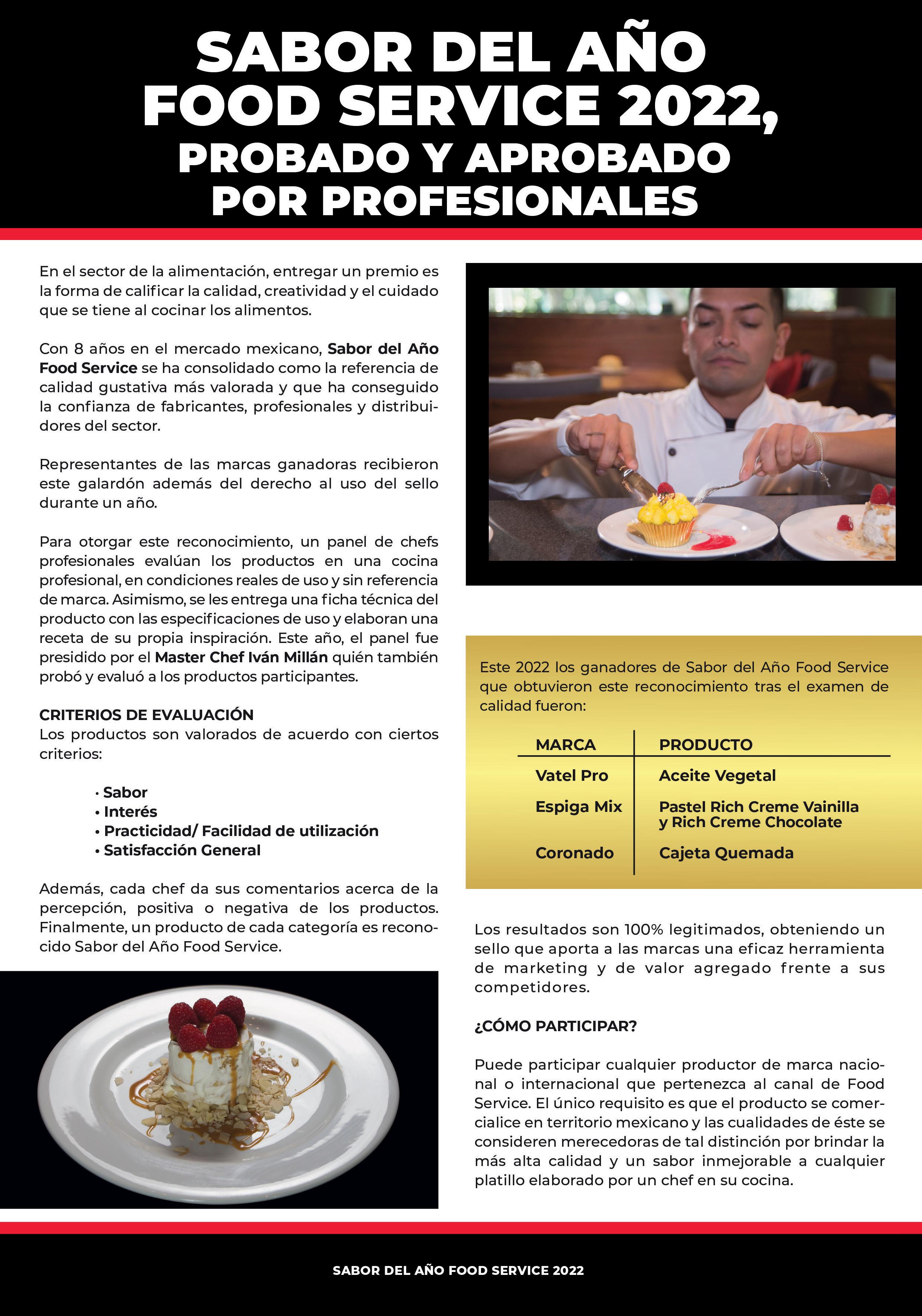 SABOR DEL AÑO FOOD SERVICE 2022, PROBADO Y APROBADO POR PROFESIONALES

En el sector de la alimentación, entregar un premio es la forma de calificar la calidad, creatividad y el cuidado que se tiene al cocinar los alimentos.

Con 8 años en el mercado mexicano, Sabor del Año Food Service se ha consolidado como la referencia de calidad gustativa más valorada y que ha conseguido la confianza de fabricantes, profesionales y distribuidores del sector.

Representantes de las marcas ganadoras recibieron este galardón además del derecho al uso del sello durante un año.

Para otorgar este reconocimiento, un panel de chefs profesionales evalúan los productos en una cocina profesional, en condiciones reales de uso y sin referencia de marca. Asimismo, se les entrega una ficha técnica del producto con las especificaciones de uso y elaboran una receta de su propia inspiración. Este año, el panel fue presidido por el Master Chef Iván Millán quién también probó y evaluó a los productos participantes.

CRITERIOS DE EVALUACIÓN
Los productos son valorados de acuerdo con ciertos criterios:

• Sabor
• Interés
• Practicidad/ Facilidad de utilización
• Satisfacción General

Además, cada chef da sus comentarios acerca de la percepción, positiva o negativa de los productos. Finalmente, un producto de cada categoría es reconocido Sabor del Año Food Service.

Este 2022 los ganadores de Sabor del Año Food Service que obtuvieron este reconocimiento tras el examen de calidad fueron:

| MARCA | PRODUCTO |
|---|---|
| Vatel Pro | Aceite Vegetal |
| Espiga Mix | Pastel Rich Creme Vainilla y Rich Creme Chocolate |
| Coronado | Cajeta Quemada |

Los resultados son 100% legitimados, obteniendo un sello que aporta a las marcas una eficaz herramienta de marketing y de valor agregado frente a sus competidores.

¿CÓMO PARTICIPAR?

Puede participar cualquier productor de marca nacional o internacional que pertenezca al canal de Food Service. El único requisito es que el producto se comercialice en territorio mexicano y las cualidades de éste se consideren merecedoras de tal distinción por brindar la más alta calidad y un sabor inmejorable a cualquier platillo elaborado por un chef en su cocina.

SABOR DEL AÑO FOOD SERVICE 2022